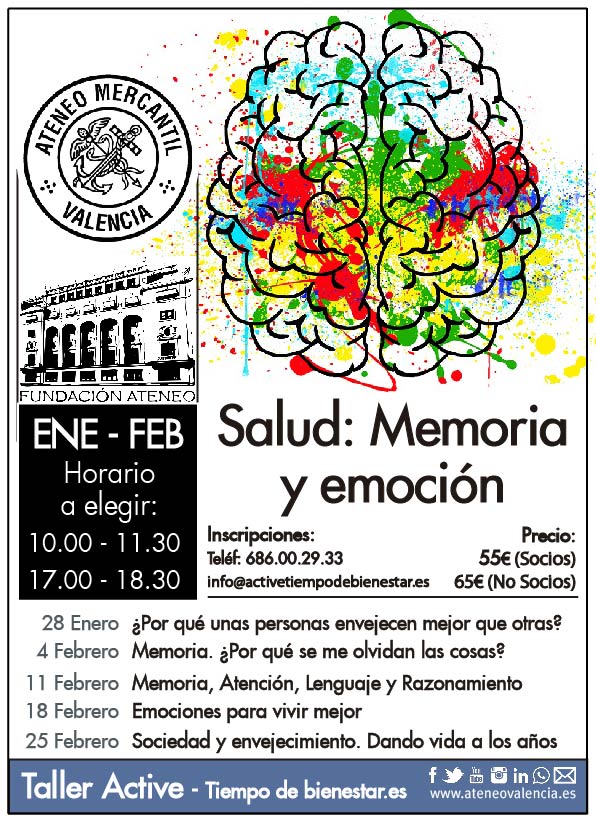 ATENEO MERCANTIL
VALENCIA

FUNDACIÓN ATENEO

ENE - FEB
Horario a elegir:
10.00 - 11.30
17.00 - 18.30

Salud: Memoria y emoción

Inscripciones:
Teléf: 686.00.29.33
info@activetiempodebienestar.es

Precio:
55€ (Socios)
65€ (No Socios)

28 Enero ¿Por qué unas personas envejecen mejor que otras?
4 Febrero Memoria. ¿Por qué se me olvidan las cosas?
11 Febrero Memoria, Atención, Lenguaje y Razonamiento
18 Febrero Emociones para vivir mejor
25 Febrero Sociedad y envejecimiento. Dando vida a los años

Taller Active - Tiempo de bienestar.es
www.ateneovalencia.es